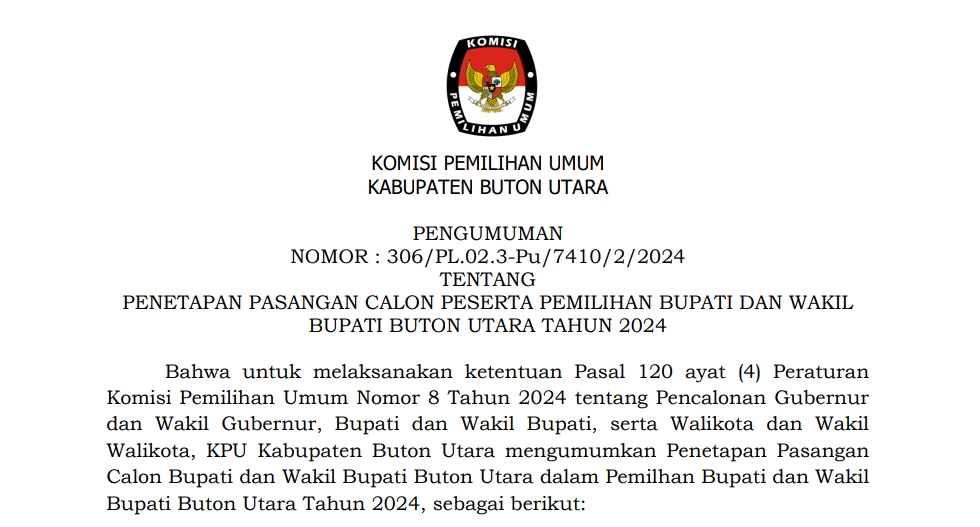 KOMISI
PEMILIHAN UMUM

KOMISI PEMILIHAN UMUM
KABUPATEN BUTON UTARA

PENGUMUMAN
NOMOR : 306/PL.02.3-Pu/7410/2/2024
TENTANG
PENETAPAN PASANGAN CALON PESERTA PEMILIHAN BUPATI DAN WAKIL BUPATI BUTON UTARA TAHUN 2024

Bahwa untuk melaksanakan ketentuan Pasal 120 ayat (4) Peraturan Komisi Pemilihan Umum Nomor 8 Tahun 2024 tentang Pencalonan Gubernur dan Wakil Gubernur, Bupati dan Wakil Bupati, serta Walikota dan Wakil Walikota, KPU Kabupaten Buton Utara mengumumkan Penetapan Pasangan Calon Bupati dan Wakil Bupati Buton Utara dalam Pemilhan Bupati dan Wakil Bupati Buton Utara Tahun 2024, sebagai berikut: